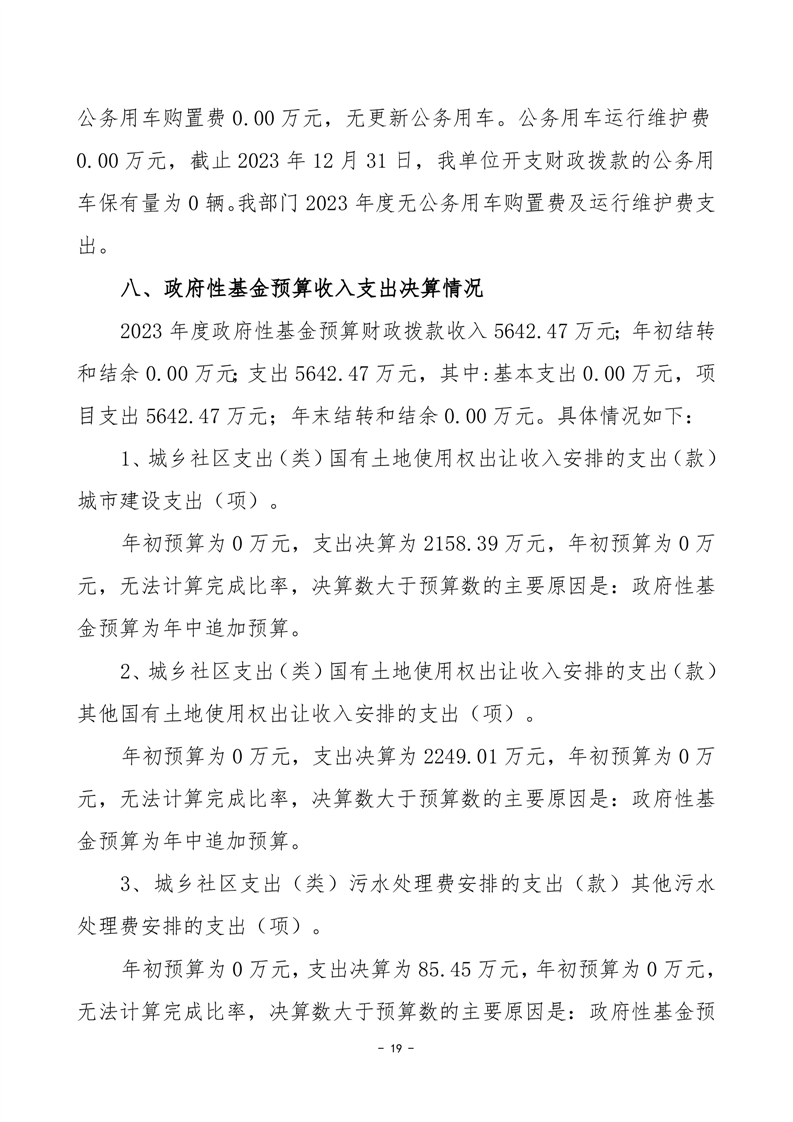 公务用车购置费 0.00 万元，无更新公务用车。公务用车运行维护费 0.00 万元，截止 2023 年 12 月 31 日，我单位开支财政拨款的公务用车保有量为 0 辆。我部门 2023 年度无公务用车购置费及运行维护费支出。

八、政府性基金预算收入支出决算情况

2023 年度政府性基金预算财政拨款收入 5642.47 万元；年初结转和结余 0.00 万元；支出 5642.47 万元，其中：基本支出 0.00 万元，项目支出 5642.47 万元；年末结转和结余 0.00 万元。具体情况如下：

1、城乡社区支出（类）国有土地使用权出让收入安排的支出（款）城市建设支出（项）。

年初预算为 0 万元，支出决算为 2158.39 万元，年初预算为 0 万元，无法计算完成比率，决算数大于预算数的主要原因是：政府性基金预算为年中追加预算。

2、城乡社区支出（类）国有土地使用权出让收入安排的支出（款）其他国有土地使用权出让收入安排的支出（项）。

年初预算为 0 万元，支出决算为 2249.01 万元，年初预算为 0 万元，无法计算完成比率，决算数大于预算数的主要原因是：政府性基金预算为年中追加预算。

3、城乡社区支出（类）污水处理费安排的支出（款）其他污水处理费安排的支出（项）。

年初预算为 0 万元，支出决算为 85.45 万元，年初预算为 0 万元，无法计算完成比率，决算数大于预算数的主要原因是：政府性基金预

- 19 -